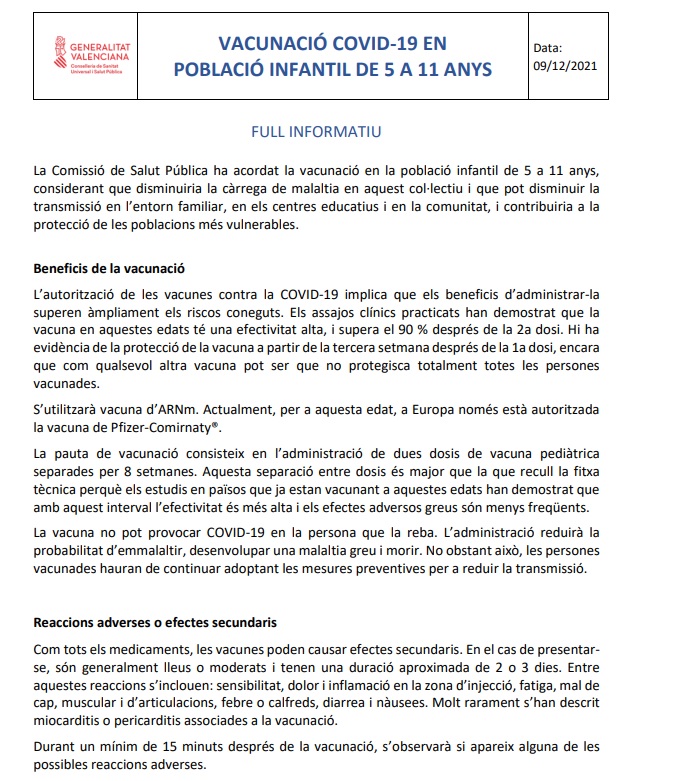 GENERALITAT VALENCIANA
Conselleria de Sanitat Universal i Salut Pública

VACUNACIÓ COVID-19 EN POBLACIÓ INFANTIL DE 5 A 11 ANYS

Data: 09/12/2021

FULL INFORMATIU

La Comissió de Salut Pública ha acordat la vacunació en la població infantil de 5 a 11 anys, considerant que disminuiria la càrrega de malaltia en aquest col·lectiu i que pot disminuir la transmissió en l'entorn familiar, en els centres educatius i en la comunitat, i contribuiria a la protecció de les poblacions més vulnerables.

Beneficis de la vacunació

L'autorització de les vacunes contra la COVID-19 implica que els beneficis d'administrar-la superen àmpliament els riscos coneguts. Els assajos clínics practicats han demostrat que la vacuna en aquestes edats té una efectivitat alta, i supera el 90 % després de la 2a dosi. Hi ha evidència de la protecció de la vacuna a partir de la tercera setmana després de la 1a dosi, encara que com qualsevol altra vacuna pot ser que no protegisca totalment totes les persones vacunades.

S'utilitzarà vacuna d'ARNm. Actualment, per a aquesta edat, a Europa només està autoritzada la vacuna de Pfizer-Comirnaty®.

La pauta de vacunació consisteix en l'administració de dues dosis de vacuna pediàtrica separades per 8 setmanes. Aquesta separació entre dosis és major que la que recull la fitxa tècnica perquè els estudis en països que ja estan vacunant a aquestes edats han demostrat que amb aquest interval l'efectivitat és més alta i els efectes adversos greus són menys freqüents.

La vacuna no pot provocar COVID-19 en la persona que la reba. L'administració reduirà la probabilitat d'emmalaltir, desenvolupar una malaltia greu i morir. No obstant això, les persones vacunades hauran de continuar adoptant les mesures preventives per a reduir la transmissió.

Reaccions adverses o efectes secundaris

Com tots els medicaments, les vacunes poden causar efectes secundaris. En el cas de presentar-se, són generalment lleus o moderats i tenen una duració aproximada de 2 o 3 dies. Entre aquestes reaccions s'inclouen: sensibilitat, dolor i inflamació en la zona d'injecció, fatiga, mal de cap, muscular i d'articulacions, febre o calfreds, diarrea i nàusees. Molt rarament s'han descrit miocarditis o pericarditis associades a la vacunació.

Durant un mínim de 15 minuts després de la vacunació, s'observarà si apareix alguna de les possibles reaccions adverses.